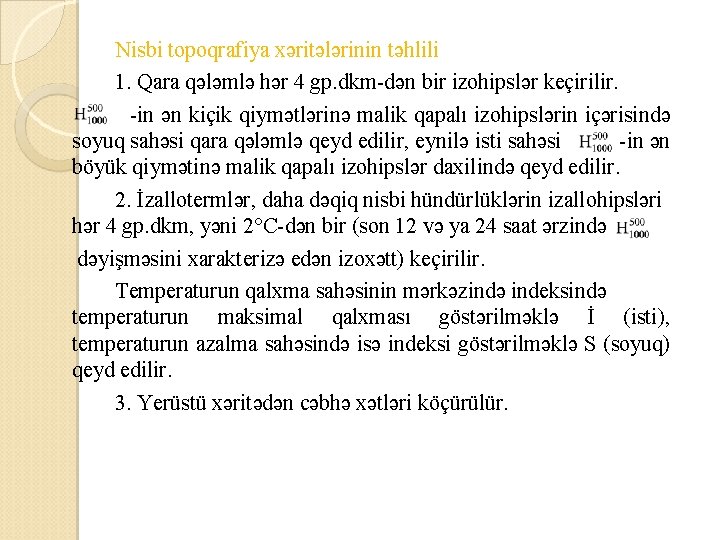 Nisbi topoqrafiya xəritələrinin təhlili

1. Qara qələmlə hər 4 gp.dkm-dən bir izohipslər keçirilir. $H_{1000}^{500}$ -in ən kiçik qiymətlərinə malik qapalı izohipslərin içərisində soyuq sahəsi qara qələmlə qeyd edilir, eynilə isti sahəsi $H_{1000}^{500}$ -in ən böyük qiymətinə malik qapalı izohipslər daxilində qeyd edilir.

2. İzallotermlər, daha dəqiq nisbi hündürlüklərin izallohipsləri hər 4 gp.dkm, yəni 2°C-dən bir (son 12 və ya 24 saat ərzində $H_{1000}^{500}$ dəyişməsini xarakterizə edən izoxətt) keçirilir.

Temperaturun qalxma sahəsinin mərkəzində indeksində temperaturun maksimal qalxması göstərilməklə İ (isti), temperaturun azalma sahəsində isə indeksi göstərilməklə S (soyuq) qeyd edilir.

3. Yerüstü xəritədən cəbhə xətləri köçürülür.